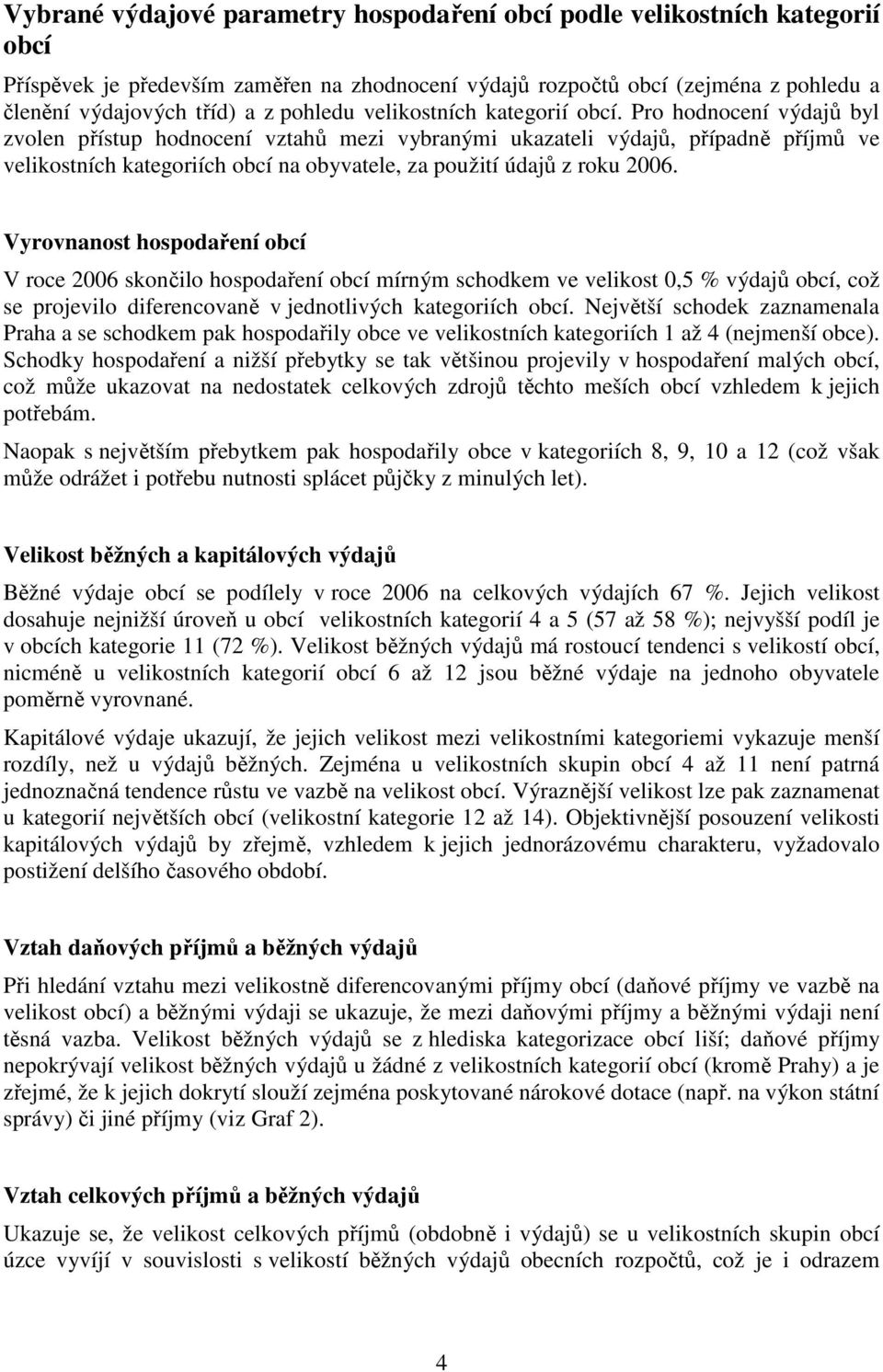 Vybrané výdajové parametry hospodaření obcí podle velikostních kategorií obcí

Příspěvek je především zaměřen na zhodnocení výdajů rozpočtů obcí (zejména z pohledu a členění výdajových tříd) a z pohledu velikostních kategorií obcí. Pro hodnocení výdajů byl zvolen přístup hodnocení vztahů mezi vybranými ukazateli výdajů, případně příjmů ve velikostních kategoriích obcí na obyvatele, za použití údajů z roku 2006.

Vyrovnanost hospodaření obcí

V roce 2006 skončilo hospodaření obcí mírným schodkem ve velikost 0,5 % výdajů obcí, což se projevilo diferencovaně v jednotlivých kategoriích obcí. Největší schodek zaznamenala Praha a se schodkem pak hospodařily obce ve velikostních kategoriích 1 až 4 (nejmenší obce). Schodky hospodaření a nižší přebytky se tak většinou projevily v hospodaření malých obcí, což může ukazovat na nedostatek celkových zdrojů těchto meších obcí vzhledem k jejich potřebám.

Naopak s největším přebytkem pak hospodařily obce v kategoriích 8, 9, 10 a 12 (což však může odrážet i potřebu nutnosti splácet půjčky z minulých let).

Velikost běžných a kapitálových výdajů

Běžné výdaje obcí se podílely v roce 2006 na celkových výdajích 67 %. Jejich velikost dosahuje nejnižší úroveň u obcí velikostních kategorií 4 a 5 (57 až 58 %); nejvyšší podíl je v obcích kategorie 11 (72 %). Velikost běžných výdajů má rostoucí tendenci s velikostí obcí, nicméně u velikostních kategorií obcí 6 až 12 jsou běžné výdaje na jednoho obyvatele poměrně vyrovnané.

Kapitálové výdaje ukazují, že jejich velikost mezi velikostními kategoriemi vykazuje menší rozdíly, než u výdajů běžných. Zejména u velikostních skupin obcí 4 až 11 není patrná jednoznačná tendence růstu ve vazbě na velikost obcí. Výraznější velikost lze pak zaznamenat u kategorií největších obcí (velikostní kategorie 12 až 14). Objektivnější posouzení velikosti kapitálových výdajů by zřejmě, vzhledem k jejich jednorázovému charakteru, vyžadovalo postižení delšího časového období.

Vztah daňových příjmů a běžných výdajů

Při hledání vztahu mezi velikostně diferencovanými příjmy obcí (daňové příjmy ve vazbě na velikost obcí) a běžnými výdaji se ukazuje, že mezi daňovými příjmy a běžnými výdaji není těsná vazba. Velikost běžných výdajů se z hlediska kategorizace obcí liší; daňové příjmy nepokrývají velikost běžných výdajů u žádné z velikostních kategorií obcí (kromě Prahy) a je zřejmé, že k jejich dokrytí slouží zejména poskytované nárokové dotace (např. na výkon státní správy) či jiné příjmy (viz Graf 2).

Vztah celkových příjmů a běžných výdajů

Ukazuje se, že velikost celkových příjmů (obdobně i výdajů) se u velikostních skupin obcí úzce vyvíjí v souvislosti s velikostí běžných výdajů obecních rozpočtů, což je i odrazem

4